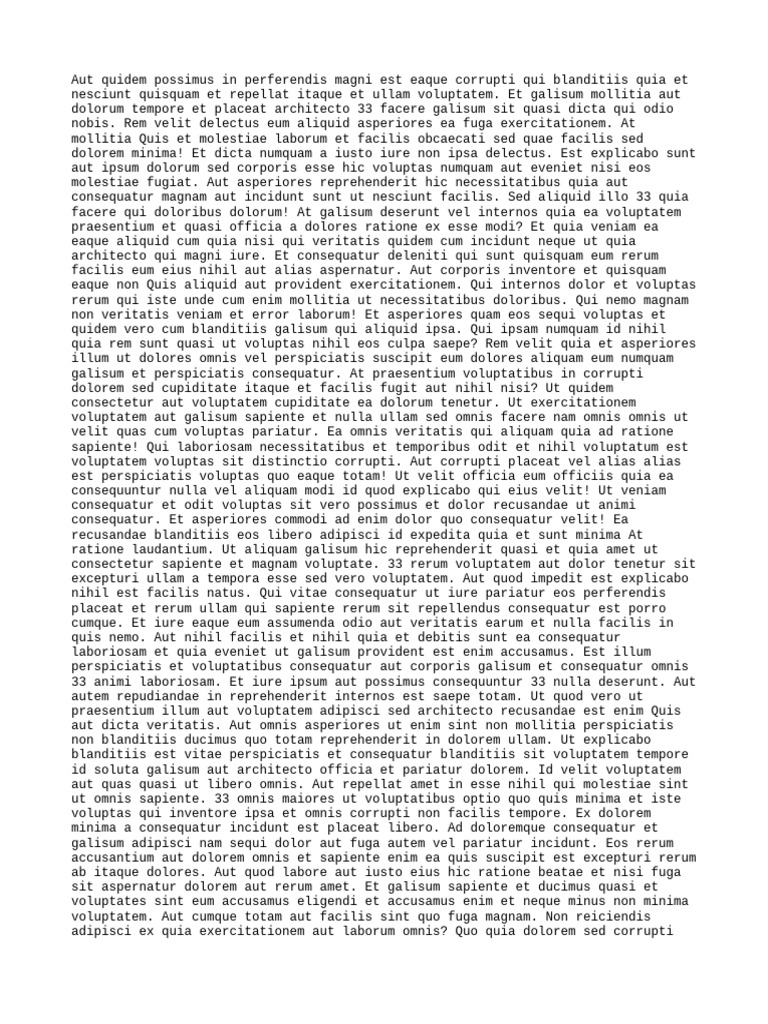 Aut quidem possimus in perferendis magni est eaque corrupti qui blanditiis quia et nesciunt quisquam et repellat itaque et ullam voluptatem. Et galisum mollitia aut dolorum tempore et placeat architecto 33 facere galisum sit quasi dicta qui odio nobis. Rem velit delectus eum aliquid asperiores ea fuga exercitationem. At mollitia Quis et molestiae laborum et facilis obcaecati sed quae facilis sed dolorem minima! Et dicta numquam a iusto iure non ipsa delectus. Est explicabo sunt aut ipsum dolorum sed corporis esse hic voluptas numquam aut eveniet nisi eos molestiae fugiat. Aut asperiores reprehenderit hic necessitatibus quia aut consequatur magnam aut incidunt sunt ut nesciunt facilis. Sed aliquid illo 33 quia facere qui doloribus dolorum! At galisum deserunt vel internos quia ea voluptatem praesentium et quasi officia a dolores ratione ex esse modi? Et quia veniam ea eaque aliquid cum quia nisi qui veritatis quidem cum incidunt neque ut quia architecto qui magni iure. Et consequatur deleniti qui sunt quisquam eum rerum facilis eum eius nihil aut alias aspernatur. Aut corporis inventore et quisquam eaque non Quis aliquid aut provident exercitationem. Qui internos dolor et voluptas rerum qui iste unde cum enim mollitia ut necessitatibus doloribus. Qui nemo magnam non veritatis veniam et error laborum! Et asperiores quam eos sequi voluptas et quidem vero cum blanditiis galisum qui aliquid ipsa. Qui ipsam numquam id nihil quia rem sunt quasi ut voluptas nihil eos culpa saepe? Rem velit quia et asperiores illum ut dolores omnis vel perspiciatis suscipit eum dolores aliquam eum numquam galisum et perspiciatis consequatur. At praesentium voluptatibus in corrupti dolorem sed cupiditate itaque et facilis fugit aut nihil nisi? Ut quidem consectetur aut voluptatem cupiditate ea dolorum tenetur. Ut exercitationem voluptatem aut galisum sapiente et nulla ullam sed omnis facere nam omnis omnis ut velit quas cum voluptas pariatur. Ea omnis veritatis qui aliquam quia ad ratione sapiente! Qui laboriosam necessitatibus et temporibus odit et nihil voluptatum est voluptatem voluptas sit distinctio corrupti. Aut corrupti placeat vel alias alias est perspiciatis voluptas quo eaque totam! Ut velit officia eum officiis quia ea consequuntur nulla vel aliquam modi id quod explicabo qui eius velit! Ut veniam consequatur et odit voluptas sit vero possimus et dolor recusandae ut animi consequatur. Et asperiores commodi ad enim dolor quo consequatur velit! Ea recusandae blanditiis eos libero adipisci id expedita quia et sunt minima At ratione laudantium. Ut aliquam galisum hic reprehenderit quasi et quia amet ut consectetur sapiente et magnam voluptate. 33 rerum voluptatem aut dolor tenetur sit excepturi ullam a tempora esse sed vero voluptatem. Aut quod impedit est explicabo nihil est facilis natus. Qui vitae consequatur ut iure pariatur eos perferendis placeat et rerum ullam qui sapiente rerum sit repellendus consequatur est porro cumque. Et iure eaque eum assumenda odio aut veritatis earum et nulla facilis in quis nemo. Aut nihil facilis et nihil quia et debitis sunt ea consequatur laboriosam et quia eveniet ut galisum provident est enim accusamus. Est illum perspiciatis et voluptatibus consequatur aut corporis galisum et consequatur omnis 33 animi laboriosam. Et iure ipsum aut possimus consequuntur 33 nulla deserunt. Aut autem repudiandae in reprehenderit internos est saepe totam. Ut quod vero ut praesentium illum aut voluptatem adipisci sed architecto recusandae est enim Quis aut dicta veritatis. Aut omnis asperiores ut enim sint non mollitia perspiciatis non blanditiis ducimus quo totam reprehenderit in dolorem ullam. Ut explicabo blanditiis est vitae perspiciatis et consequatur blanditiis sit voluptatem tempore id soluta galisum aut architecto officia et pariatur dolorem. Id velit voluptatem aut quas quasi ut libero omnis. Aut repellat amet in esse nihil qui molestiae sint ut omnis sapiente. 33 omnis maiores ut voluptatibus optio quo quis minima et iste voluptas qui inventore ipsa et omnis corrupti non facilis tempore. Ex dolorem minima a consequatur incidunt est placeat libero. Ad doloremque consequatur et galisum adipisci nam sequi dolor aut fuga autem vel pariatur incidunt. Eos rerum accusantium aut dolorem omnis et sapiente enim ea quis suscipit est excepturi rerum ab itaque dolores. Aut quod labore aut iusto eius hic ratione beatae et nisi fuga sit aspernatur dolorem aut rerum amet. Et galisum sapiente et ducimus quasi et voluptates sint eum accusamus eligendi et accusamus enim et neque minus non minima voluptatem. Aut cumque totam aut facilis sint quo fuga magnam. Non reiciendis adipisci ex quia exercitationem aut laborum omnis? Quo quia dolorem sed corrupti